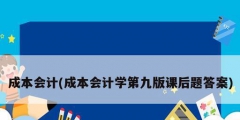 成本会计(成本会计学第九版课后题答案)